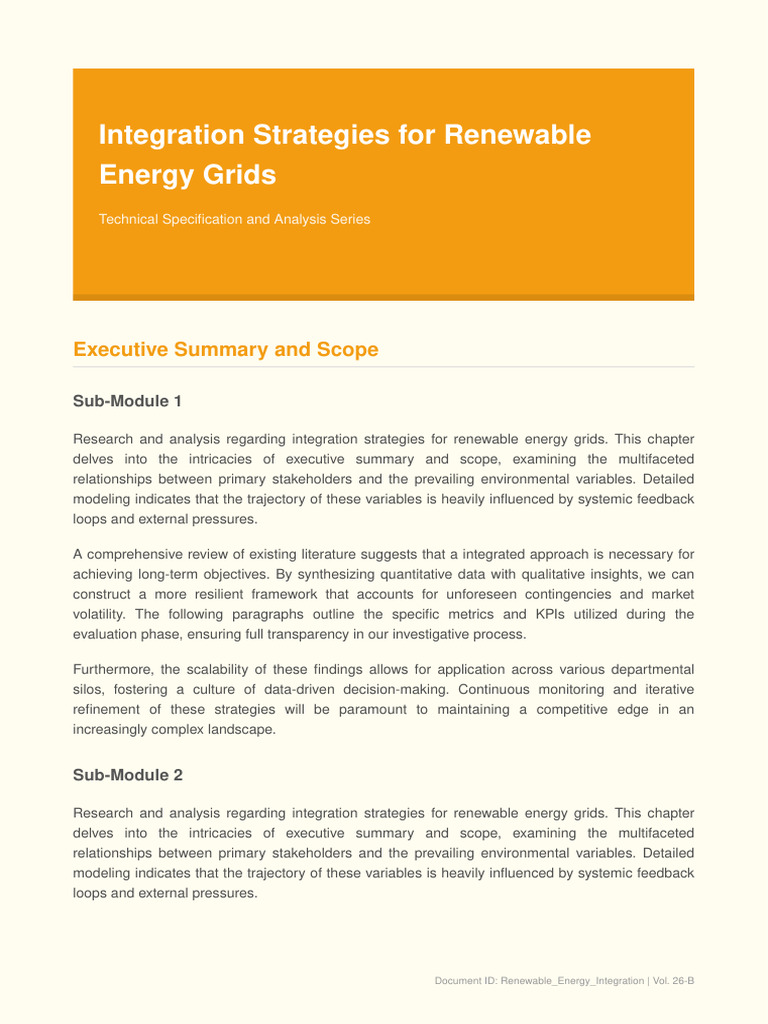 Integration Strategies for Renewable Energy Grids

Technical Specification and Analysis Series

Executive Summary and Scope

Sub-Module 1

Research and analysis regarding integration strategies for renewable energy grids. This chapter delves into the intricacies of executive summary and scope, examining the multifaceted relationships between primary stakeholders and the prevailing environmental variables. Detailed modeling indicates that the trajectory of these variables is heavily influenced by systemic feedback loops and external pressures.

A comprehensive review of existing literature suggests that a integrated approach is necessary for achieving long-term objectives. By synthesizing quantitative data with qualitative insights, we can construct a more resilient framework that accounts for unforeseen contingencies and market volatility. The following paragraphs outline the specific metrics and KPIs utilized during the evaluation phase, ensuring full transparency in our investigative process.

Furthermore, the scalability of these findings allows for application across various departmental silos, fostering a culture of data-driven decision-making. Continuous monitoring and iterative refinement of these strategies will be paramount to maintaining a competitive edge in an increasingly complex landscape.

Sub-Module 2

Research and analysis regarding integration strategies for renewable energy grids. This chapter delves into the intricacies of executive summary and scope, examining the multifaceted relationships between primary stakeholders and the prevailing environmental variables. Detailed modeling indicates that the trajectory of these variables is heavily influenced by systemic feedback loops and external pressures.

Document ID: Renewable_Energy_Integration | Vol. 26-B